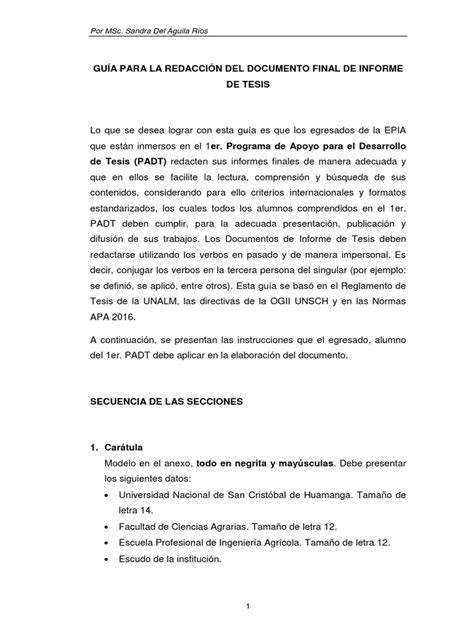 Por MSc. Sandra Del Águila Ríos

GUÍA PARA LA REDACCIÓN DEL DOCUMENTO FINAL DE INFORME DE TESIS

Lo que se desea lograr con esta guía es que los egresados de la EPIA que están inmersos en el 1er. Programa de Apoyo para el Desarrollo de Tesis (PADT) redacten sus informes finales de manera adecuada y que en ellos se facilite la lectura, comprensión y búsqueda de sus contenidos, considerando para ello criterios internacionales y formatos estandarizados, los cuales todos los alumnos comprendidos en el 1er. PADT deben cumplir, para la adecuada presentación, publicación y difusión de sus trabajos. Los Documentos de Informe de Tesis deben redactarse utilizando los verbos en pasado y de manera impersonal. Es decir, conjugar los verbos en la tercera persona del singular (por ejemplo: se definió, se aplicó, entre otros). Esta guía se basó en el Reglamento de Tesis de la UNALM, las directivas de la OGII UNSCH y en las Normas APA 2016.

A continuación, se presentan las instrucciones que el egresado, alumno del 1er. PADT debe aplicar en la elaboración del documento.

SECUENCIA DE LAS SECCIONES

1. Carátula
Modelo en el anexo, todo en negrita y mayúsculas. Debe presentar los siguientes datos:
• Universidad Nacional de San Cristóbal de Huamanga. Tamaño de letra 14.
• Facultad de Ciencias Agrarias. Tamaño de letra 12.
• Escuela Profesional de Ingeniería Agrícola. Tamaño de letra 12.
• Escudo de la institución.

1